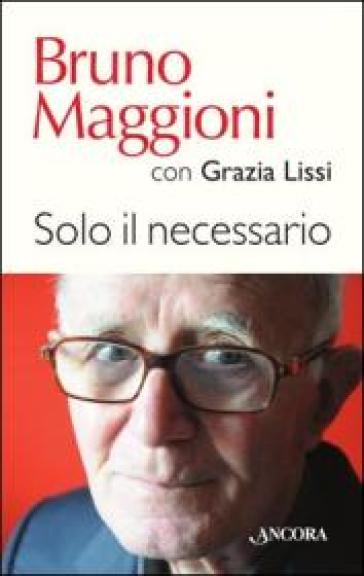 Bruno Maggioni

con Grazia Lissi

Solo il necessario

ANCORA